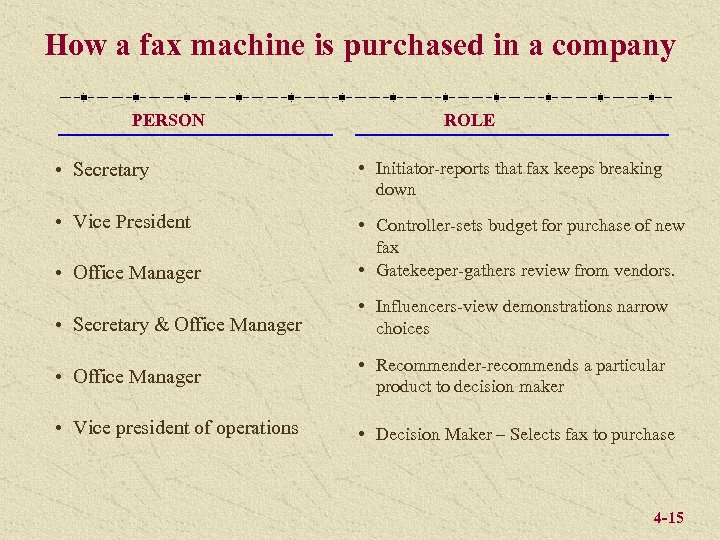 How a fax machine is purchased in a company

PERSON

• Secretary

• Vice President

• Office Manager

• Secretary & Office Manager

• Office Manager

• Vice president of operations

ROLE

• Initiator-reports that fax keeps breaking down

• Controller-sets budget for purchase of new fax

• Gatekeeper-gathers review from vendors.

• Influencers-view demonstrations narrow choices

• Recommender-recommends a particular product to decision maker

• Decision Maker – Selects fax to purchase

4-15